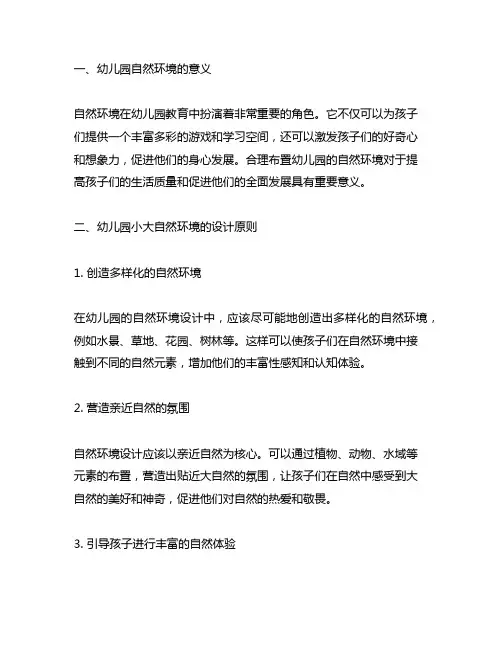 一、幼儿园自然环境的意义

自然环境在幼儿园教育中扮演着非常重要的角色。它不仅可以为孩子们提供一个丰富多彩的游戏和学习空间，还可以激发孩子们的好奇心和想象力，促进他们的身心发展。合理布置幼儿园的自然环境对于提高孩子们的生活质量和促进他们的全面发展具有重要意义。

二、幼儿园小大自然环境的设计原则

1. 创造多样化的自然环境

在幼儿园的自然环境设计中，应该尽可能地创造出多样化的自然环境，例如水景、草地、花园、树林等。这样可以使孩子们在自然环境中接触到不同的自然元素，增加他们的丰富性感知和认知体验。

2. 营造亲近自然的氛围

自然环境设计应该以亲近自然为核心。可以通过植物、动物、水域等元素的布置，营造出贴近大自然的氛围，让孩子们在自然中感受到大自然的美好和神奇，促进他们对自然的热爱和敬畏。

3. 引导孩子进行丰富的自然体验